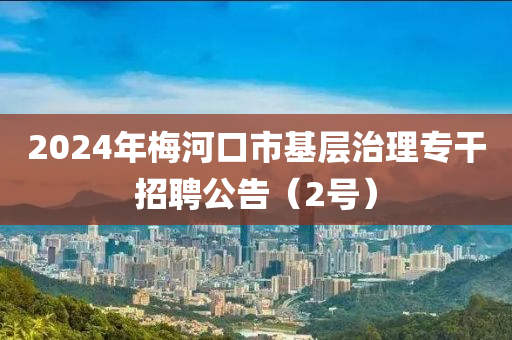 2024年梅河口市基层治理专干招聘公告（2号）